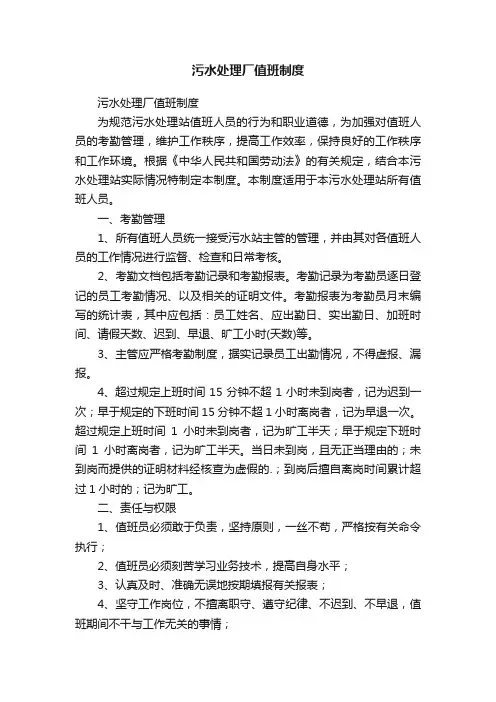 污水处理厂值班制度

污水处理厂值班制度

为规范污水处理站值班人员的行为和职业道德，为加强对值班人员的考勤管理，维护工作秩序，提高工作效率，保持良好的工作秩序和工作环境。根据《中华人民共和国劳动法》的有关规定，结合本污水处理站实际情况特制定本制度。本制度适用于本污水处理站所有值班人员。

一、考勤管理

1、所有值班人员统一接受污水站主管的管理，并由其对各值班人员的工作情况进行监督、检查和日常考核。

2、考勤文档包括考勤记录和考勤报表。考勤记录为考勤员逐日登记的员工考勤情况、以及相关的证明文件。考勤报表为考勤员月末编写的统计表，其中应包括：员工姓名、应出勤日、实出勤日、加班时间、请假天数、迟到、早退、旷工小时(天数)等。

3、主管应严格考勤制度，据实记录员工出勤情况，不得虚报、漏报。

4、超过规定上班时间 15 分钟不超 1 小时未到岗者，记为迟到一次；早于规定的下班时间 15 分钟不超 1 小时离岗者，记为早退一次。超过规定上班时间 1 小时未到岗者，记为旷工半天；早于规定下班时间 1 小时离岗者，记为旷工半天。当日未到岗，且无正当理由的；未到岗而提供的证明材料经核查为虚假的.；到岗后擅自离岗时间累计超过 1 小时的；记为旷工。

二、责任与权限

1、值班员必须敢于负责，坚持原则，一丝不苟，严格按有关命令执行；

2、值班员必须刻苦学习业务技术，提高自身水平；

3、认真及时、准确无误地按期填报有关报表；

4、坚守工作岗位，不擅离职守、遵守纪律、不迟到、不早退，值班期间不干与工作无关的事情；